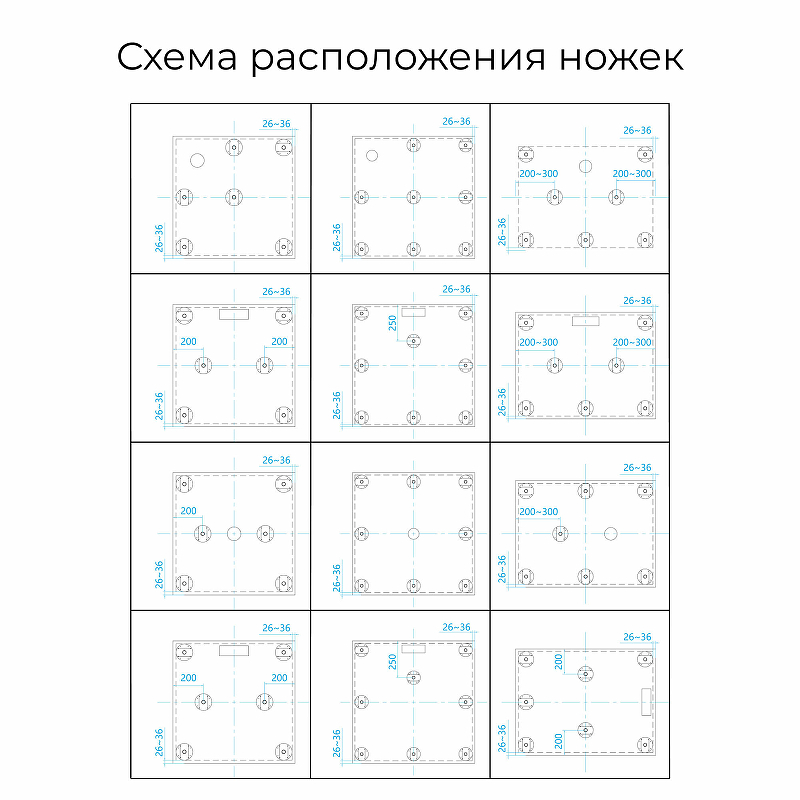 Схема расположения ножек

26~36
26~36

26~36
26~36

26~36
200~300
200~300
26~36

26~36
200
200
26~36

26~36
250
26~36

26~36
200~300
200~300
26~36

26~36
200
26~36

26~36

26~36
200~300
26~36

26~36
200
200
26~36

26~36
250
26~36

26~36
200
200
26~36